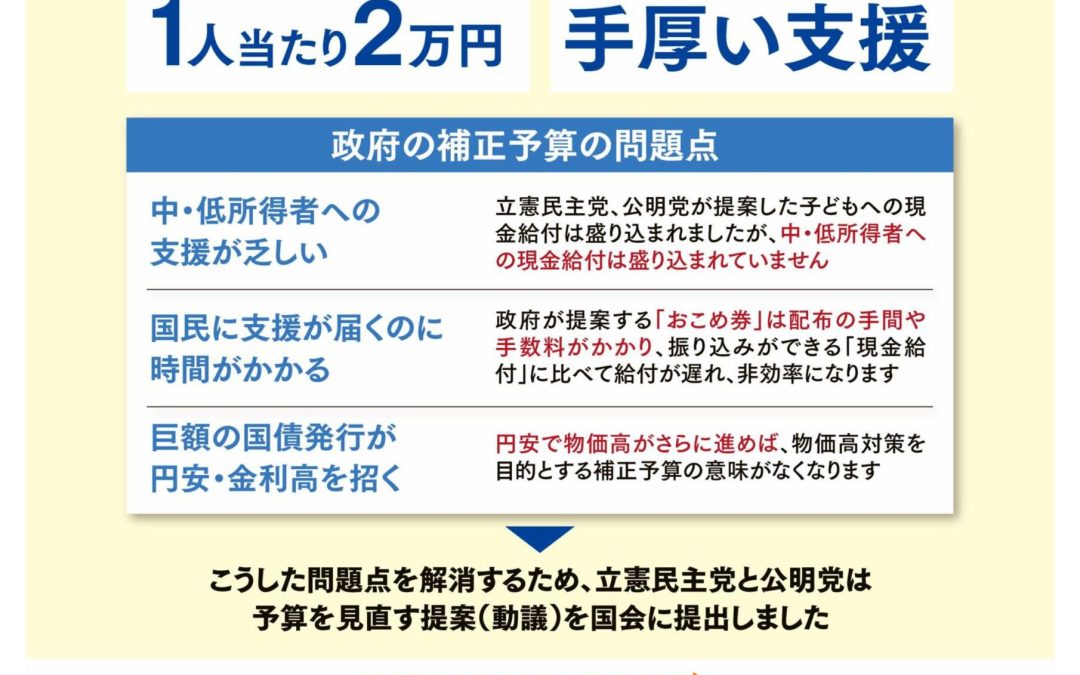 1人当たり2万円

手厚い支援

政府の補正予算の問題点

| | |
|---|---|
| 中・低所得者への支援が乏しい | 立憲民主党、公明党が提案した子どもへの現金給付は盛り込まれましたが、中・低所得者への現金給付は盛り込まれていません |
| 国民に支援が届くのに時間がかかる | 政府が提案する「おこめ券」は配布の手間や手数料がかかり、振り込みができる「現金給付」に比べて給付が遅れ、非効率になります |
| 巨額の国債発行が円安・金利高を招く | 円安で物価高がさらに進めば、物価高対策を目的とする補正予算の意味がなくなります |

こうした問題点を解消するため、立憲民主党と公明党は予算を見直す提案(動議)を国会に提出しました